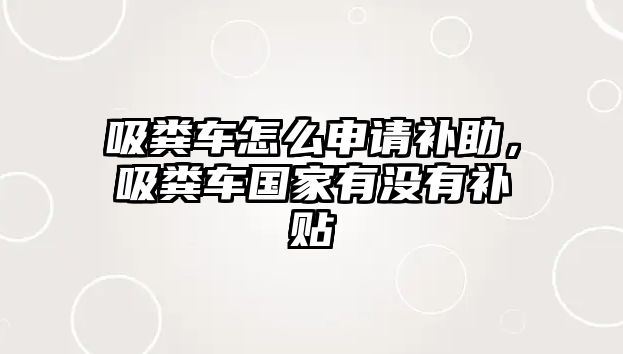 吸粪车怎么申请补助，吸粪车国家有没有补贴